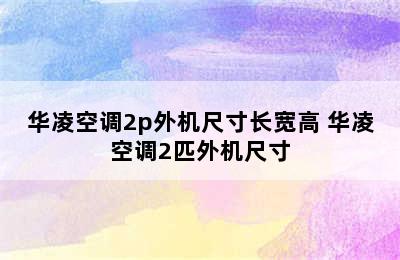 华凌空调2p外机尺寸长宽高 华凌空调2匹外机尺寸